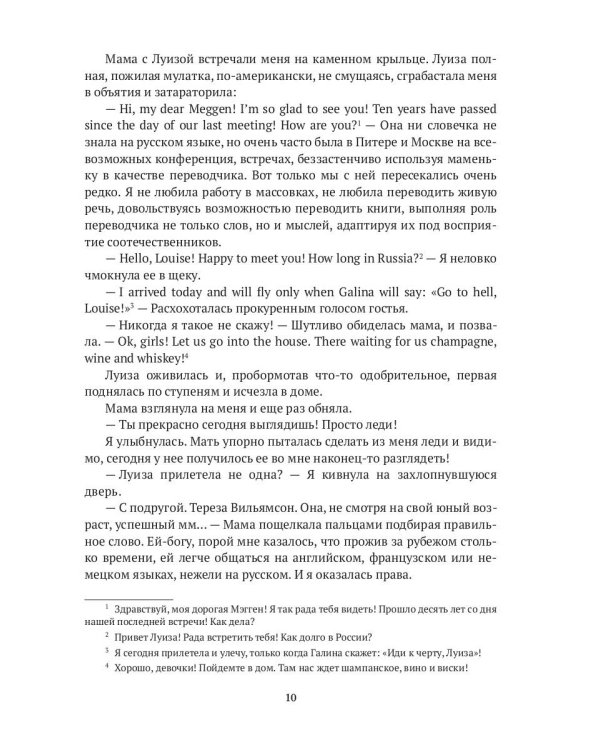 Мама с Луизой встречали меня на каменном крыльце. Луиза полная, пожилая мулатка, по-американски, не смущаясь, сграбастала меня в объятия и затараторила:

— Hi, my dear Meggen! I'm so glad to see you! Ten years have passed since the day of our last meeting! How are you?$^1$ — Она ни словечка не знала на русском языке, но очень часто была в Питере и Москве на всевозможных конференция, встречах, беззастенчиво используя маменьку в качестве переводчика. Вот только мы с ней пересекались очень редко. Я не любила работу в массовках, не любила переводить живую речь, довольствуясь возможностью переводить книги, выполняя роль переводчика не только слов, но и мыслей, адаптируя их под восприятие соотечественников.

— Hello, Louise! Happy to meet you! How long in Russia?$^2$ — Я неловко чмокнула ее в щеку.

— I arrived today and will fly only when Galina will say: «Go to hell, Louise!»$^3$ — Расхохоталась прокуренным голосом гостья.

— Никогда я такое не скажу! — Шутливо обиделась мама, и позвала. — Ok, girls! Let us go into the house. There waiting for us champagne, wine and whiskey!$^4$

Луиза оживилась и, пробормотав что-то одобрительное, первая поднялась по ступеням и исчезла в доме.

Мама взглянула на меня и еще раз обняла.

— Ты прекрасно сегодня выглядишь! Просто леди!

Я улыбнулась. Мать упорно пыталась сделать из меня леди и видимо, сегодня у нее получилось ее во мне наконец-то разглядеть!

— Луиза прилетела не одна? — Я кивнула на захлопнувшуюся дверь.

— С подругой. Тереза Вильямсон. Она, не смотря на свой юный возраст, успешный мм... — Мама пощелкала пальцами подбирая правильное слово. Ей-богу, порой мне казалось, что прожив за рубежом столько времени, ей легче общаться на английском, французском или немецком языках, нежели на русском. И я оказалась права.

$^1$ Здравствуй, моя дорогая Мэгген! Я так рада тебя видеть! Прошло десять лет со дня нашей последней встречи! Как дела?

$^2$ Привет Луиза! Рада встретить тебя! Как долго в России?

$^3$ Я сегодня прилетела и улечу, только когда Галина скажет: «Иди к черту, Луиза»!

$^4$ Хорошо, девочки! Пойдемте в дом. Там нас ждет шампанское, вино и виски!

10